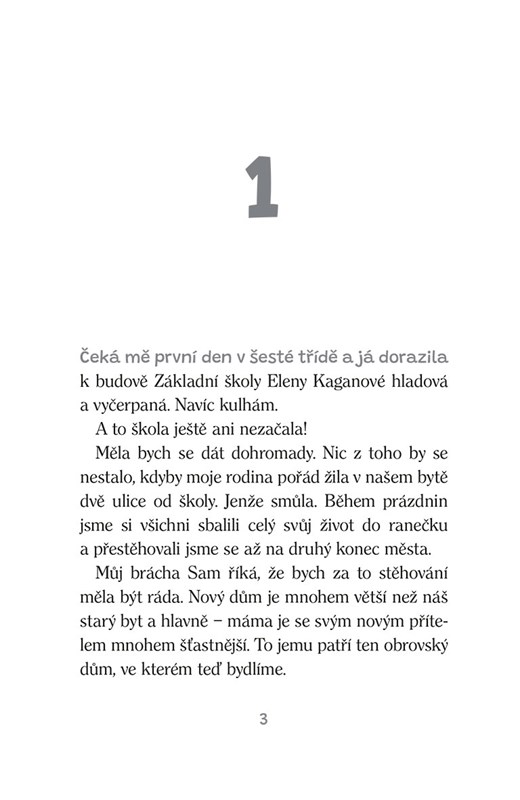 1

Čeká mě první den v šesté třídě a já dorazila k budově Základní školy Eleny Kaganové hladová a vyčerpaná. Navíc kulhám.

A to škola ještě ani nezačala!

Měla bych se dát dohromady. Nic z toho by se nestalo, kdyby moje rodina pořád žila v našem bytě dvě ulice od školy. Jenže smůla. Během prázdnin jsme si všichni sbalili celý svůj život do ranečku a přestěhovali jsme se až na druhý konec města.

Můj brácha Sam říká, že bych za to stěhování měla být ráda. Nový dům je mnohem větší než náš starý byt a hlavně – máma je se svým novým přítelem mnohem šťastnější. To jemu patří ten obrovský dům, ve kterém teď bydlíme.

3